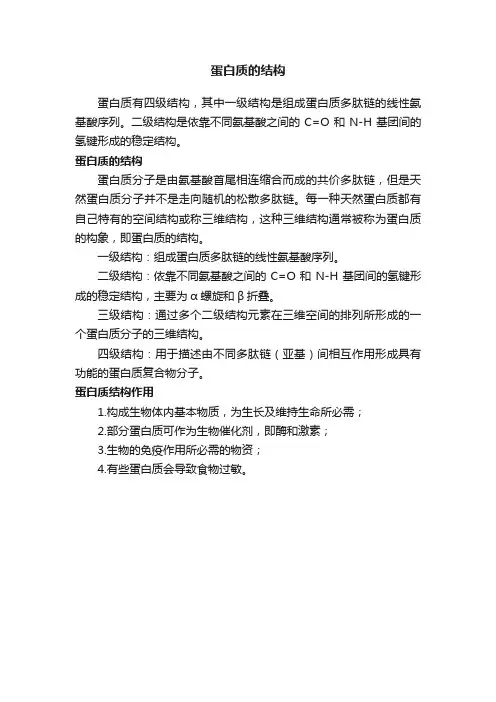 蛋白质的结构

蛋白质有四级结构，其中一级结构是组成蛋白质多肽链的线性氨基酸序列。二级结构是依靠不同氨基酸之间的 C=O 和 N-H 基团间的氢键形成的稳定结构。

蛋白质的结构

蛋白质分子是由氨基酸首尾相连缩合而成的共价多肽链，但是天然蛋白质分子并不是走向随机的松散多肽链。每一种天然蛋白质都有自己特有的空间结构或称三维结构，这种三维结构通常被称为蛋白质的构象，即蛋白质的结构。

一级结构：组成蛋白质多肽链的线性氨基酸序列。

二级结构：依靠不同氨基酸之间的 C=O 和 N-H 基团间的氢键形成的稳定结构，主要为α螺旋和β折叠。

三级结构：通过多个二级结构元素在三维空间的排列所形成的一个蛋白质分子的三维结构。

四级结构：用于描述由不同多肽链（亚基）间相互作用形成具有功能的蛋白质复合物分子。

蛋白质结构作用

1.构成生物体内基本物质，为生长及维持生命所必需；

2.部分蛋白质可作为生物催化剂，即酶和激素；

3.生物的免疫作用所必需的物资；

4.有些蛋白质会导致食物过敏。